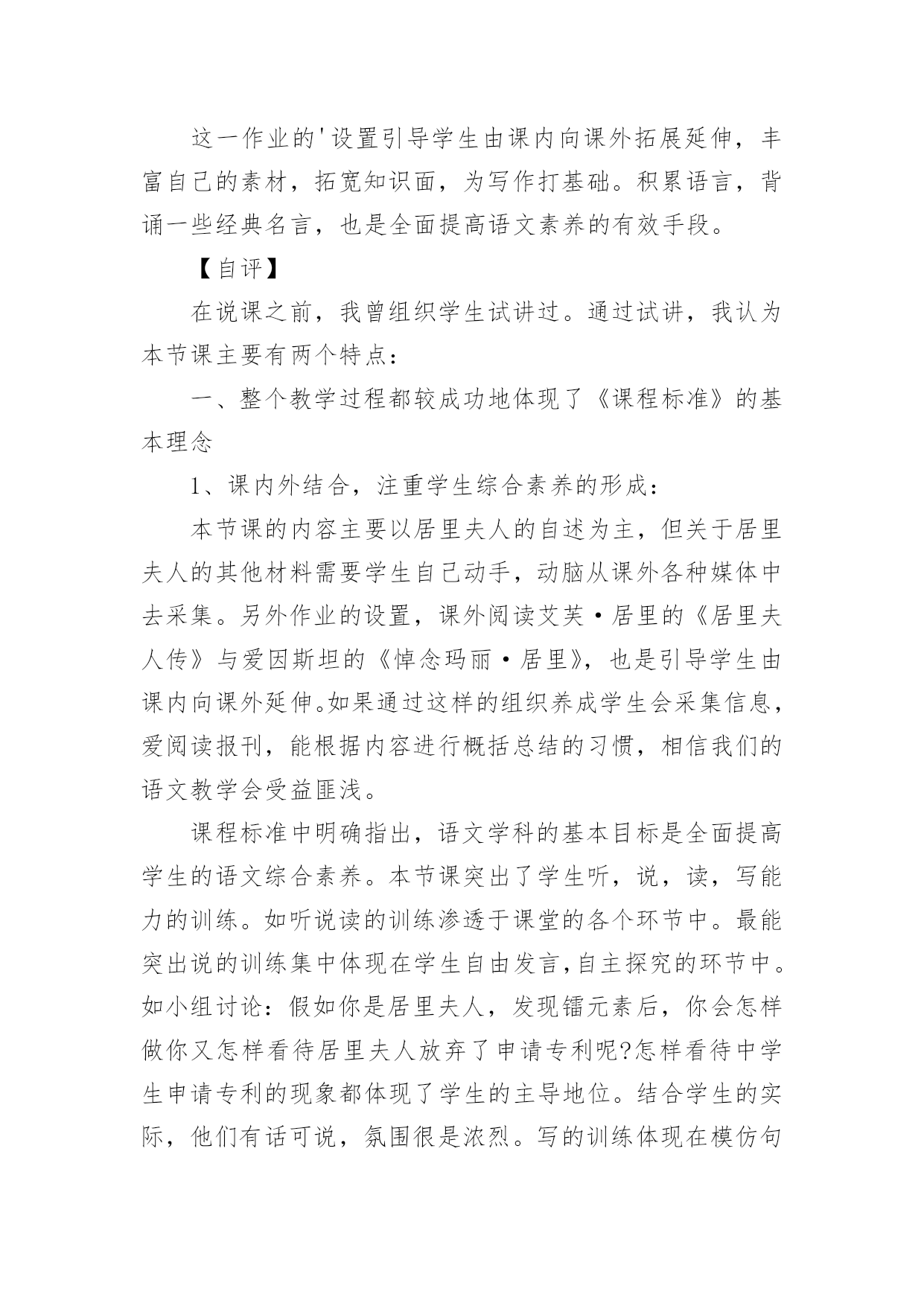 这一作业的'设置引导学生由课内向课外拓展延伸，丰富自己的素材，拓宽知识面，为写作打基础。积累语言，背诵一些经典名言，也是全面提高语文素养的有效手段。

【自评】

在说课之前，我曾组织学生试讲过。通过试讲，我认为本节课主要有两个特点：

一、整个教学过程都较成功地体现了《课程标准》的基本理念

1、课内外结合，注重学生综合素养的形成：

本节课的内容主要以居里夫人的自述为主，但关于居里夫人的其他材料需要学生自己动手，动脑从课外各种媒体中去采集。另外作业的设置，课外阅读艾芙·居里的《居里夫人传》与爱因斯坦的《悼念玛丽·居里》，也是引导学生由课内向课外延伸。如果通过这样的组织养成学生会采集信息，爱阅读报刊，能根据内容进行概括总结的习惯，相信我们的语文教学会受益匪浅。

课程标准中明确指出，语文学科的基本目标是全面提高学生的语文综合素养。本节课突出了学生听，说，读，写能力的训练。如听说读的训练渗透于课堂的各个环节中。最能突出说的训练集中体现在学生自由发言,自主探究的环节中。如小组讨论：假如你是居里夫人，发现镭元素后，你会怎样做你又怎样看待居里夫人放弃了申请专利呢?怎样看待中学生申请专利的现象都体现了学生的主导地位。结合学生的实际，他们有话可说，氛围很是浓烈。写的训练体现在模仿句